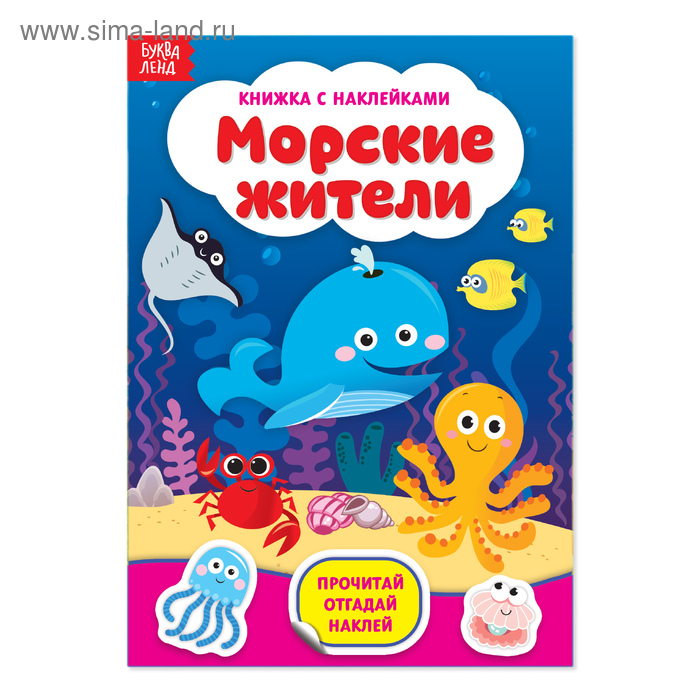 www.sima-land.ru

БУКВА ЛЕНД

КНИЖКА С НАКЛЕЙКАМИ

Морские жители

ПРОЧИТАЙ ОТГАДАЙ НАКЛЕЙ